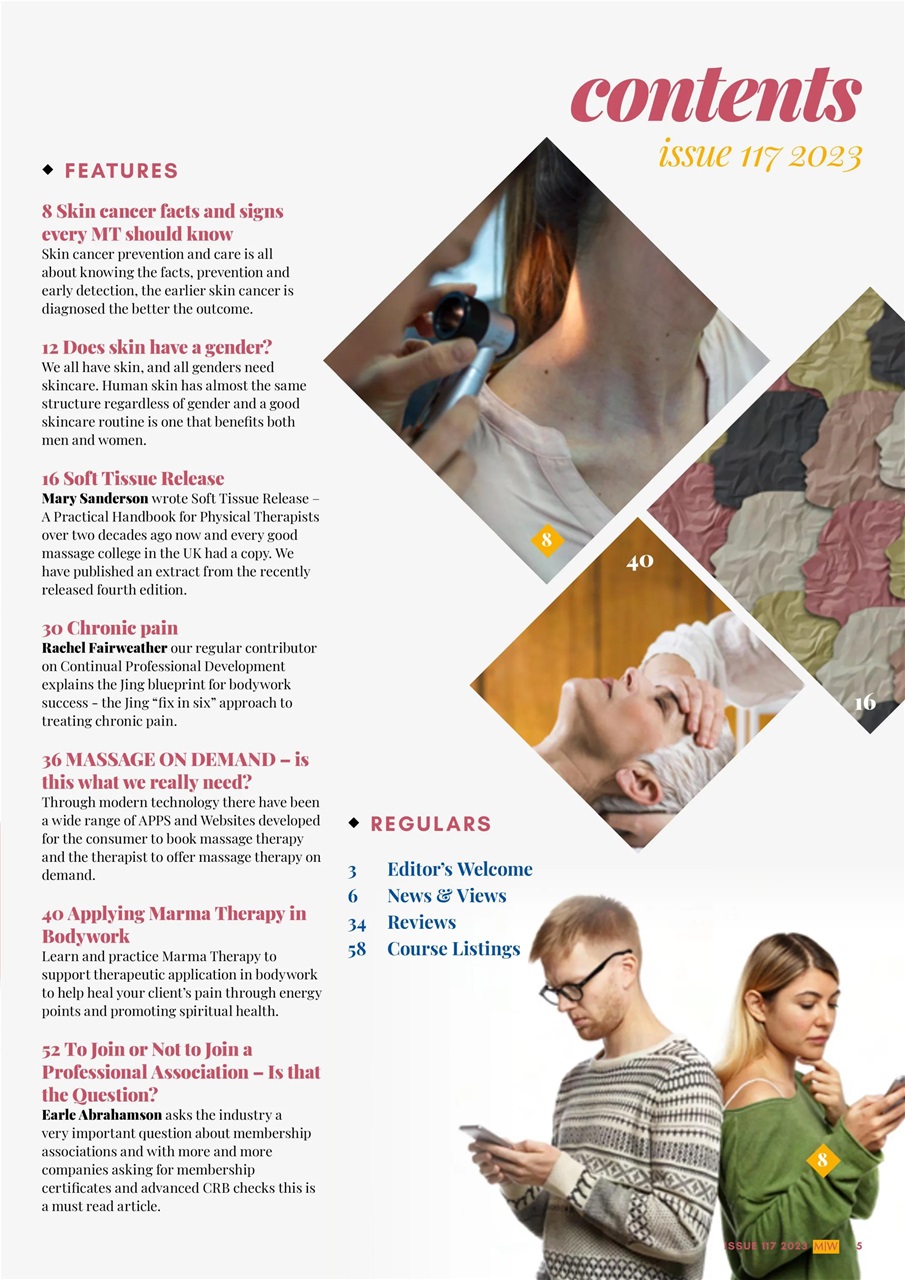 contents
issue 117 2023

FEATURES

8 Skin cancer facts and signs every MT should know
Skin cancer prevention and care is all about knowing the facts, prevention and early detection, the earlier skin cancer is diagnosed the better the outcome.

12 Does skin have a gender?
We all have skin, and all genders need skincare. Human skin has almost the same structure regardless of gender and a good skincare routine is one that benefits both men and women.

16 Soft Tissue Release
Mary Sanderson wrote Soft Tissue Release – A Practical Handbook for Physical Therapists over two decades ago now and every good massage college in the UK had a copy. We have published an extract from the recently released fourth edition.

30 Chronic pain
Rachel Fairweather our regular contributor on Continual Professional Development explains the Jing blueprint for bodywork success - the Jing "fix in six" approach to treating chronic pain.

36 MASSAGE ON DEMAND – is this what we really need?
Through modern technology there have been a wide range of APPS and Websites developed for the consumer to book massage therapy and the therapist to offer massage therapy on demand.

40 Applying Marma Therapy in Bodywork
Learn and practice Marma Therapy to support therapeutic application in bodywork to help heal your client's pain through energy points and promoting spiritual health.

52 To Join or Not to Join a Professional Association – Is that the Question?
Earle Abrahamson asks the industry a very important question about membership associations and with more and more companies asking for membership certificates and advanced CRB checks this is a must read article.

8

40

16

REGULARS

3 Editor's Welcome
6 News & Views
34 Reviews
58 Course Listings

8

ISSUE 117 2023 MIW 5